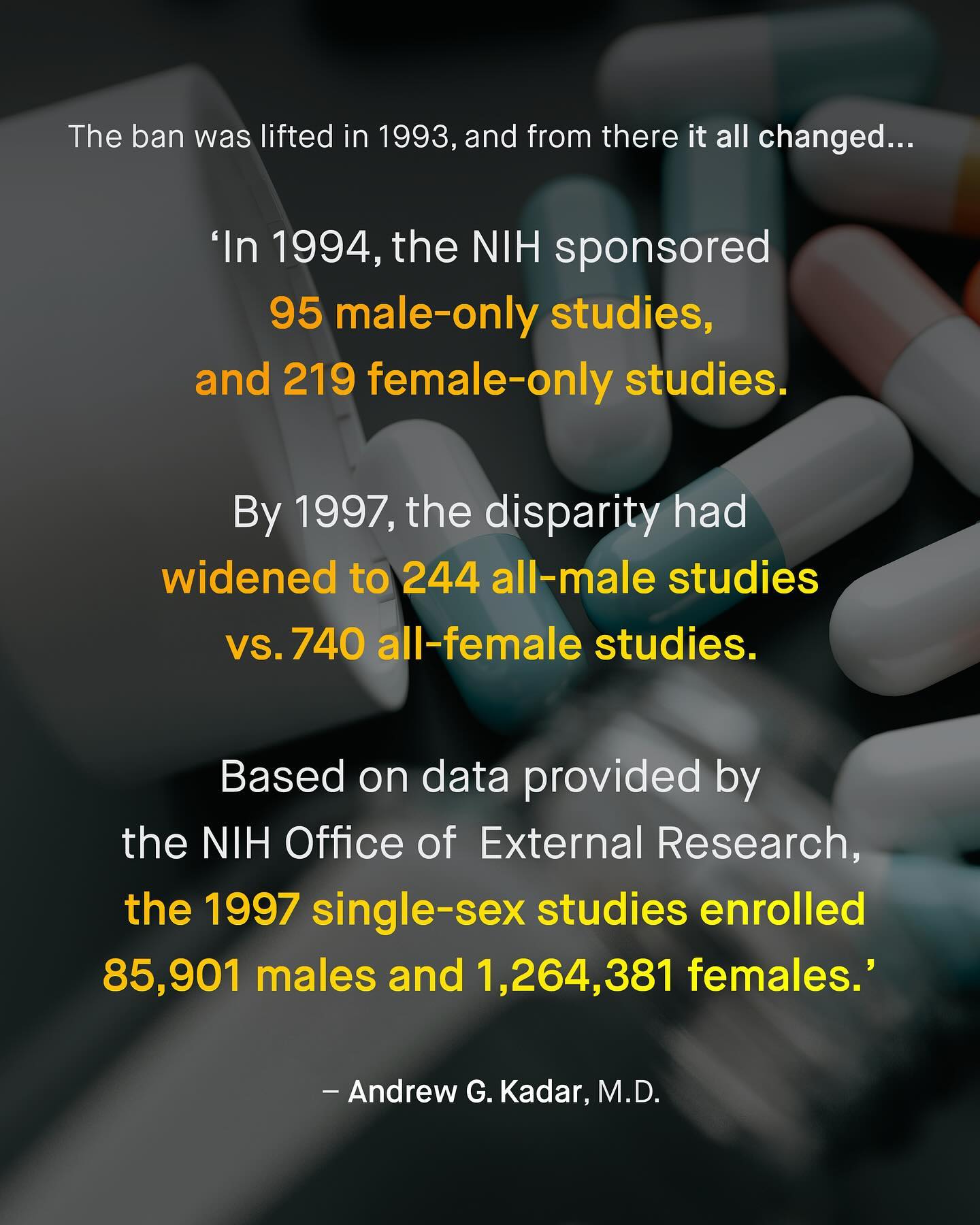 The ban was lifted in 1993, and from there it all changed...

‘In 1994, the NIH sponsored 95 male-only studies, and 219 female-only studies.

By 1997, the disparity had widened to 244 all-male studies vs. 740 all-female studies.

Based on data provided by the NIH Office of External Research, the 1997 single-sex studies enrolled 85,901 males and 1,264,381 females.’

– Andrew G. Kadar, M.D.